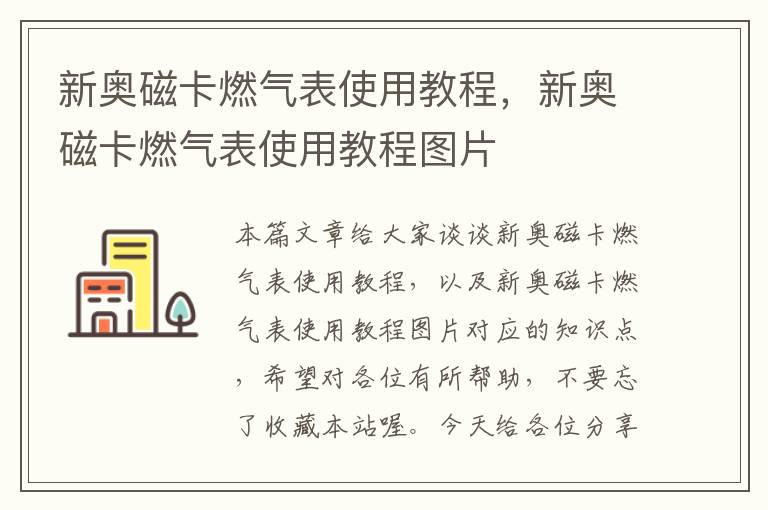 新奥磁卡燃气表使用教程，新奥磁卡燃气表使用教程图片

本篇文章给大家谈谈新奥磁卡燃气表使用教程，以及新奥磁卡燃气表使用教程图片对应的知识点，希望对各位有所帮助，不要忘了收藏本站喔。今天给各位分享